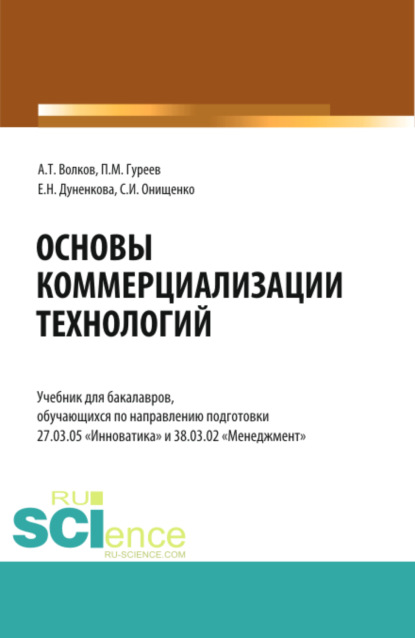 А.Т. Волков, П.М. Гуреев
Е.Н. Дуненкова, С.И. Онищенко

ОСНОВЫ КОММЕРЦИАЛИЗАЦИИ ТЕХНОЛОГИЙ

Учебник для бакалавров, обучающихся по направлению подготовки 27.03.05 «Инноватика» и 38.03.02 «Менеджмент»

RU SCIence
RU-SCIENCE.COM